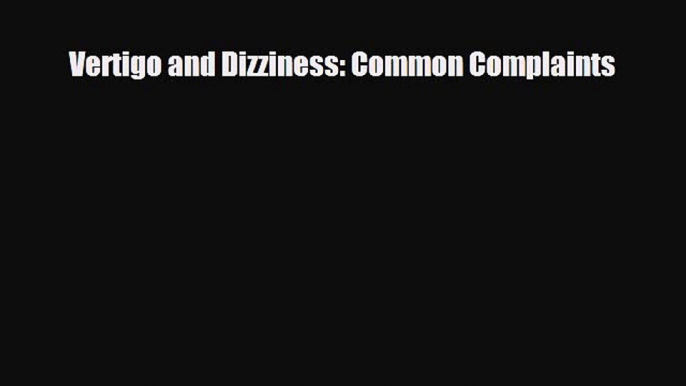 Vertigo and Dizziness: Common Complaints